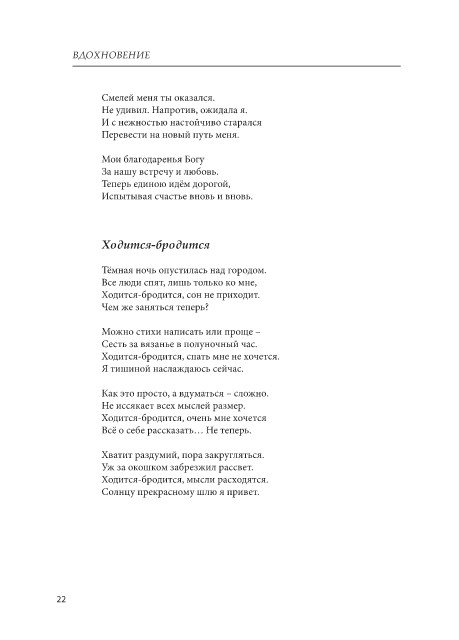 ВДОХНОВЕНИЕ

Смелей меня ты оказался.
Не удивил. Напротив, ожидала я.
И с нежностью настойчиво старался
Перевести на новый путь меня.

Мои благодаренья Богу
За нашу встречу и любовь.
Теперь единою идём дорогой,
Испытывая счастье вновь и вновь.

Ходится-бродится

Тёмная ночь опустилась над городом.
Все люди спят, лишь только ко мне,
Ходится-бродится, сон не приходит.
Чем же заняться теперь?

Можно стихи написать или проще –
Сесть за вязанье в полуночный час.
Ходится-бродится, спать мне не хочется.
Я тишиной наслаждаюсь сейчас.

Как это просто, а вдуматься – сложно.
Не иссякает всех мыслей размер.
Ходится-бродится, очень мне хочется
Всё о себе рассказать… Не теперь.

Хватит раздумий, пора закругляться.
Уж за окошком забрезжил рассвет.
Ходится-бродится, мысли расходятся.
Солнцу прекрасному шлю я привет.

22